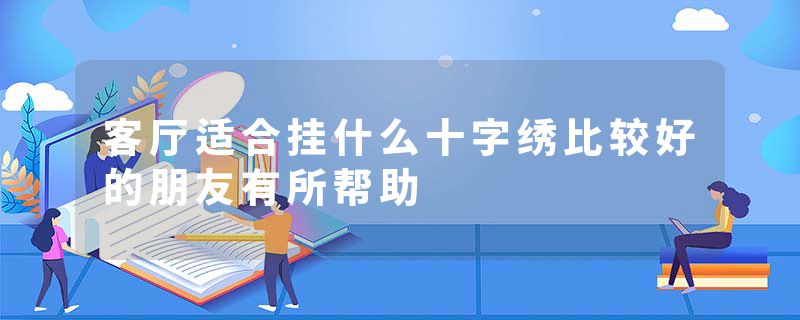 客厅适合挂什么十字绣比较好的朋友有所帮助